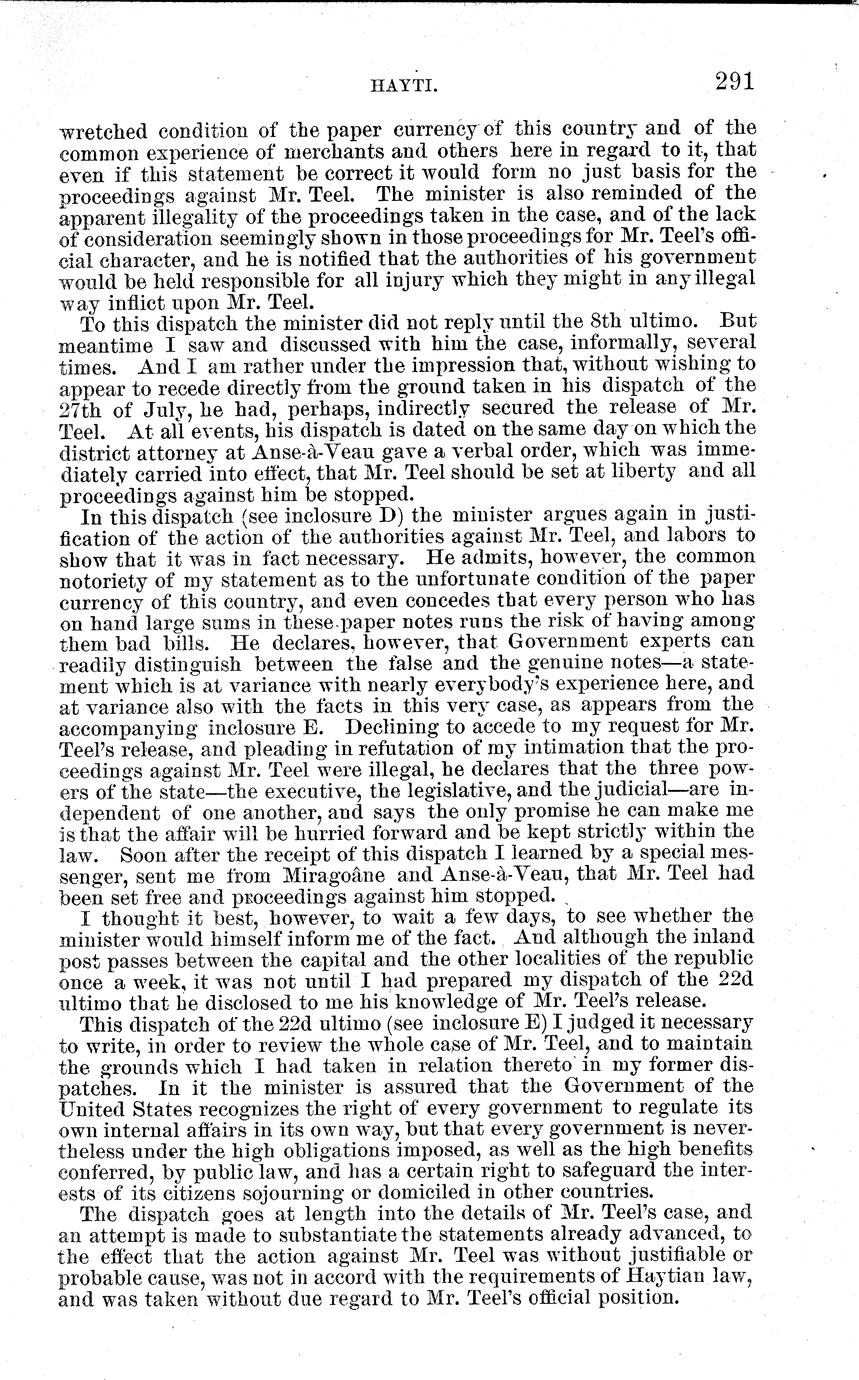 HAYTI. 291

wretched condition of the paper currency of this country and of the common experience of merchants and others here in regard to it, that even if this statement be correct it would form no just basis for the proceedings against Mr. Teel. The minister is also reminded of the apparent illegality of the proceedings taken in the case, and of the lack of consideration seemingly shown in those proceedings for Mr. Teel's official character, and he is notified that the authorities of his government would be held responsible for all injury which they might in any illegal way inflict upon Mr. Teel.

To this dispatch the minister did not reply until the 8th ultimo. But meantime I saw and discussed with him the case, informally, several times. And I am rather under the impression that, without wishing to appear to recede directly from the ground taken in his dispatch of the 27th of July, he had, perhaps, indirectly secured the release of Mr. Teel. At all events, his dispatch is dated on the same day on which the district attorney at Anse-à-Veau gave a verbal order, which was immediately carried into effect, that Mr. Teel should be set at liberty and all proceedings against him be stopped.

In this dispatch (see inclosure D) the minister argues again in justification of the action of the authorities against Mr. Teel, and labors to show that it was in fact necessary. He admits, however, the common notoriety of my statement as to the unfortunate condition of the paper currency of this country, and even concedes that every person who has on hand large sums in these paper notes runs the risk of having among them bad bills. He declares, however, that Government experts can readily distinguish between the false and the genuine notes—a statement which is at variance with nearly everybody's experience here, and at variance also with the facts in this very case, as appears from the accompanying inclosure E. Declining to accede to my request for Mr. Teel's release, and pleading in refutation of my intimation that the proceedings against Mr. Teel were illegal, he declares that the three powers of the state—the executive, the legislative, and the judicial—are independent of one another, and says the only promise he can make me is that the affair will be hurried forward and be kept strictly within the law. Soon after the receipt of this dispatch I learned by a special messenger, sent me from Miragoâne and Anse-à-Veau, that Mr. Teel had been set free and proceedings against him stopped.

I thought it best, however, to wait a few days, to see whether the minister would himself inform me of the fact. And although the inland post passes between the capital and the other localities of the republic once a week, it was not until I had prepared my dispatch of the 22d ultimo that he disclosed to me his knowledge of Mr. Teel's release.

This dispatch of the 22d ultimo (see inclosure E) I judged it necessary to write, in order to review the whole case of Mr. Teel, and to maintain the grounds which I had taken in relation thereto in my former dispatches. In it the minister is assured that the Government of the United States recognizes the right of every government to regulate its own internal affairs in its own way, but that every government is nevertheless under the high obligations imposed, as well as the high benefits conferred, by public law, and has a certain right to safeguard the interests of its citizens sojourning or domiciled in other countries.

The dispatch goes at length into the details of Mr. Teel's case, and an attempt is made to substantiate the statements already advanced, to the effect that the action against Mr. Teel was without justifiable or probable cause, was not in accord with the requirements of Haytian law, and was taken without due regard to Mr. Teel's official position.